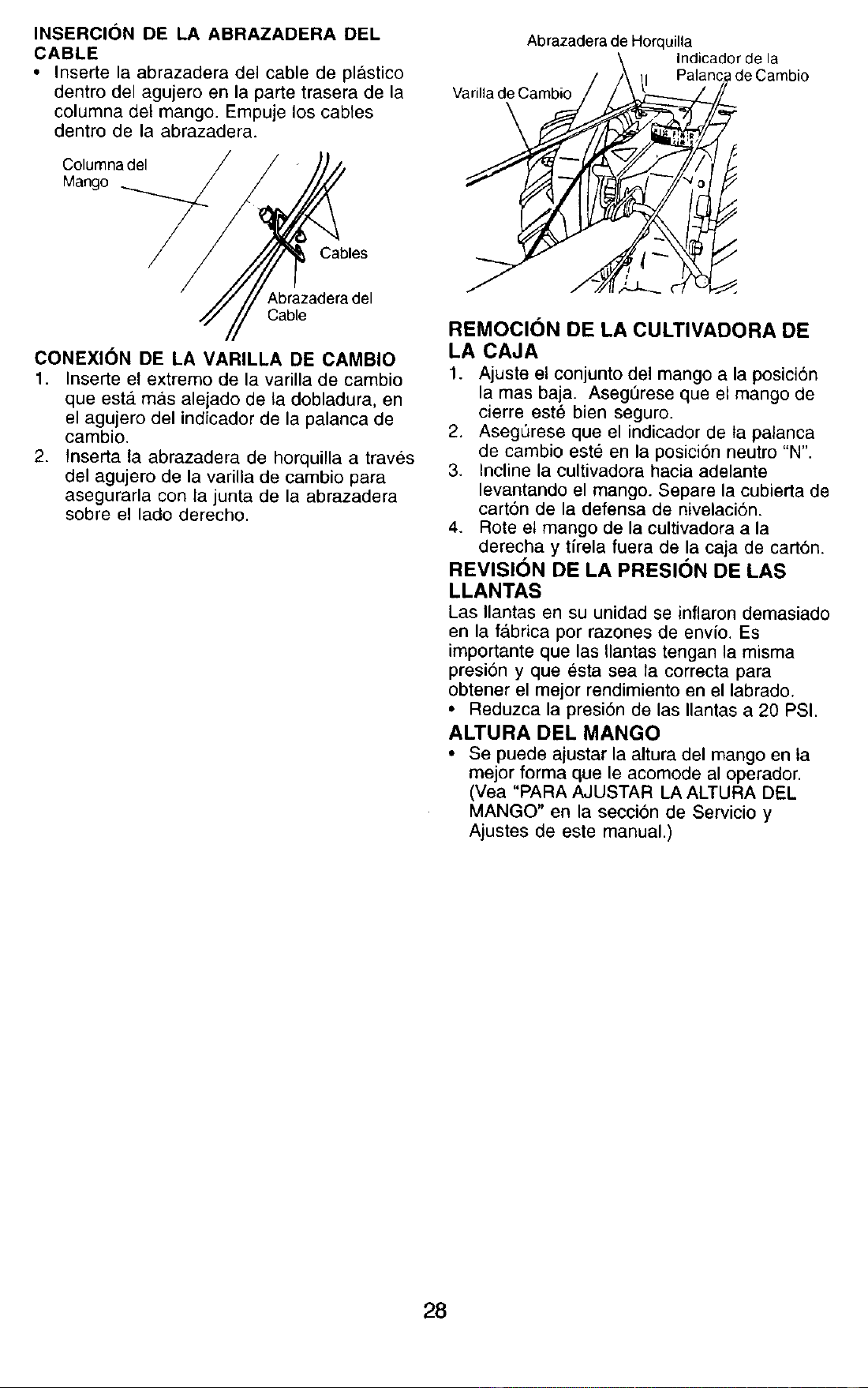 INSERCIÓN DE LA ABRAZADERA DEL CABLE

• Inserte la abrazadera del cable de plástico dentro del agujero en la parte trasera de la columna del mango. Empuje los cables dentro de la abrazadera.

Columna del Mango

Cables

Abrazadera del Cable

CONEXIÓN DE LA VARILLA DE CAMBIO

1. Inserte el extremo de la varilla de cambio que está más alejado de la dobladura, en el agujero del indicador de la palanca de cambio.
2. Inserta la abrazadera de horquilla a través del agujero de la varilla de cambio para asegurarla con la junta de la abrazadera sobre el lado derecho.

Abrazadera de Horquilla

Indicador de la Palanca de Cambio

Varilla de Cambio

REMOCIÓN DE LA CULTIVADORA DE LA CAJA

1. Ajuste el conjunto del mango a la posición la mas baja. Asegúrese que el mango de cierre esté bien seguro.
2. Asegúrese que el indicador de la palanca de cambio esté en la posición neutro "N".
3. Incline la cultivadora hacia adelante levantando el mango. Separe la cubierta de cartón de la defensa de nivelación.
4. Rote el mango de la cultivadora a la derecha y tírela fuera de la caja de cartón.

REVISIÓN DE LA PRESIÓN DE LAS LLANTAS

Las llantas en su unidad se inflaron demasiado en la fábrica por razones de envío. Es importante que las llantas tengan la misma presión y que ésta sea la correcta para obtener el mejor rendimiento en el labrado.

• Reduzca la presión de las llantas a 20 PSI.

ALTURA DEL MANGO

• Se puede ajustar la altura del mango en la mejor forma que le acomode al operador. (Vea "PARA AJUSTAR LA ALTURA DEL MANGO" en la sección de Servicio y Ajustes de este manual.)

28